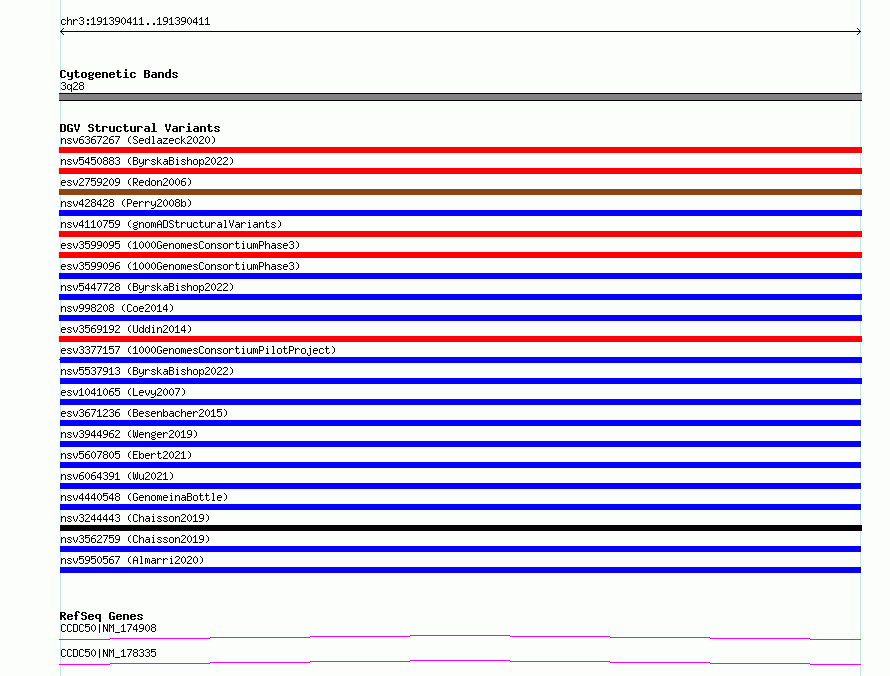 chr3:191390411..191390411

Cytogenetic Bands
3q28

DGV Structural Variants
nsv6367267 (Sedlazeck2020)
nsv5450883 (ByrskaBishop2022)
esv2759209 (Redon2006)
nsv428428 (Perry2008b)
nsv4110759 (gnomADStructuralVariants)
esv3599095 (1000GenomesConsortiumPhase3)
esv3599096 (1000GenomesConsortiumPhase3)
nsv5447728 (ByrskaBishop2022)
nsv998208 (Coe2014)
esv3569192 (Uddin2014)
esv3377157 (1000GenomesConsortiumPilotProject)
nsv5537913 (ByrskaBishop2022)
esv1041065 (Levy2007)
esv3671236 (Besenbacher2015)
nsv3944962 (Wenger2019)
nsv5607805 (Ebert2021)
nsv6064391 (Wu2021)
nsv4440548 (GenomeinaBottle)
nsv3244443 (Chaisson2019)
nsv3562759 (Chaisson2019)
nsv5950567 (Almarri2020)

RefSeq Genes
CCDC50|NM_174908
CCDC50|NM_178335